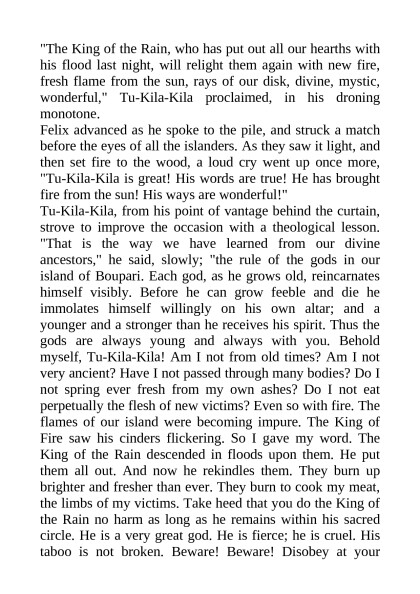 "The King of the Rain, who has put out all our hearths with his flood last night, will relight them again with new fire, fresh flame from the sun, rays of our disk, divine, mystic, wonderful," Tu-Kila-Kila proclaimed, in his droning monotone.

Felix advanced as he spoke to the pile, and struck a match before the eyes of all the islanders. As they saw it light, and then set fire to the wood, a loud cry went up once more, "Tu-Kila-Kila is great! His words are true! He has brought fire from the sun! His ways are wonderful!"

Tu-Kila-Kila, from his point of vantage behind the curtain, strove to improve the occasion with a theological lesson. "That is the way we have learned from our divine ancestors," he said, slowly; "the rule of the gods in our island of Boupari. Each god, as he grows old, reincarnates himself visibly. Before he can grow feeble and die he immolates himself willingly on his own altar; and a younger and a stronger than he receives his spirit. Thus the gods are always young and always with you. Behold myself, Tu-Kila-Kila! Am I not from old times? Am I not very ancient? Have I not passed through many bodies? Do I not spring ever fresh from my own ashes? Do I not eat perpetually the flesh of new victims? Even so with fire. The flames of our island were becoming impure. The King of Fire saw his cinders flickering. So I gave my word. The King of the Rain descended in floods upon them. He put them all out. And now he rekindles them. They burn up brighter and fresher than ever. They burn to cook my meat, the limbs of my victims. Take heed that you do the King of the Rain no harm as long as he remains within his sacred circle. He is a very great god. He is fierce; he is cruel. His taboo is not broken. Beware! Beware! Disobey at your